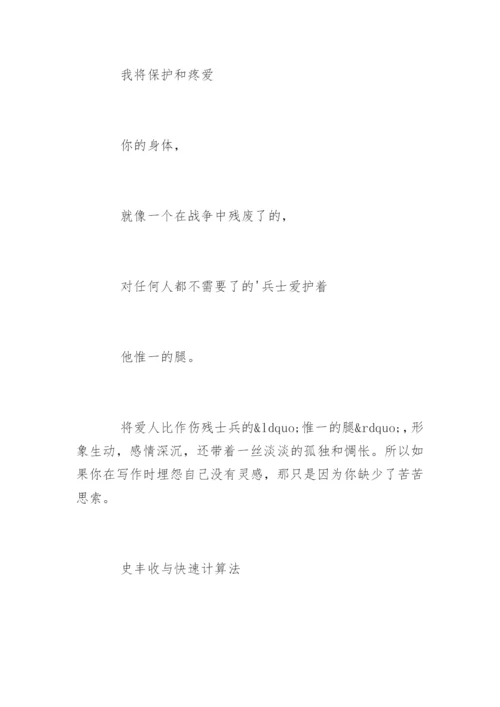 我将保护和疼爱

你的身体，

就像一个在战争中残废了的，

对任何人都不需要了的'兵士爱护着

他惟一的腿。

将爱人比作伤残士兵的&ldquo;惟一的腿&rdquo;，形象生动，感情深沉，还带着一丝淡淡的孤独和惆怅。所以如果你在写作时埋怨自己没有灵感，那只是因为你缺少了苦苦思索。

史丰收与快速计算法